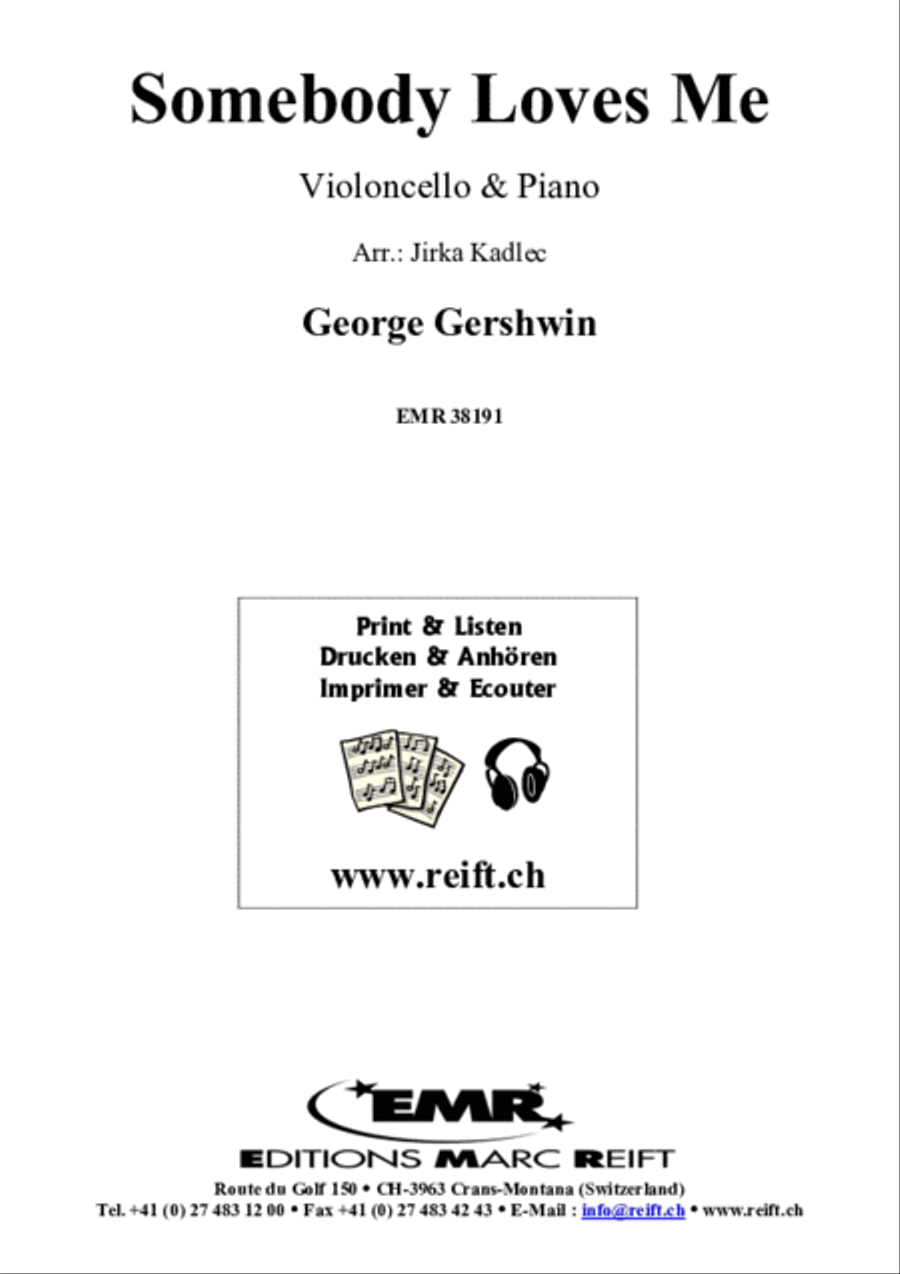 Somebody Loves Me

Violoncello & Piano

Arr.: Jirka Kadlec

George Gershwin

EMR 38191

Print & Listen
Drucken & Anhören
Imprimer & Ecouter

www.reift.ch

EMR

EDITIONS MARC REIFT

Route du Golf 150 • CH-3963 Crans-Montana (Switzerland)
Tel. +41 (0) 27 483 12 00 • Fax +41 (0) 27 483 42 43 • E-Mail : info@reift.ch • www.reift.ch